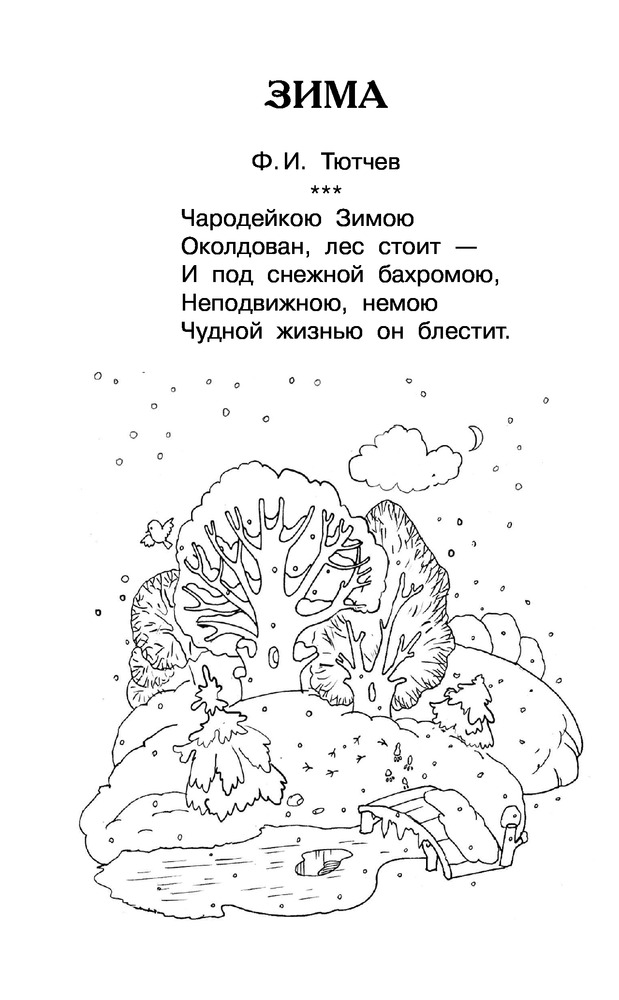 ЗИМА

Ф. И. Тютчев

***

Чародейкою Зимою
Околдован, лес стоит —
И под снежной бахромою,
Неподвижною, немою
Чудной жизнью он блестит.